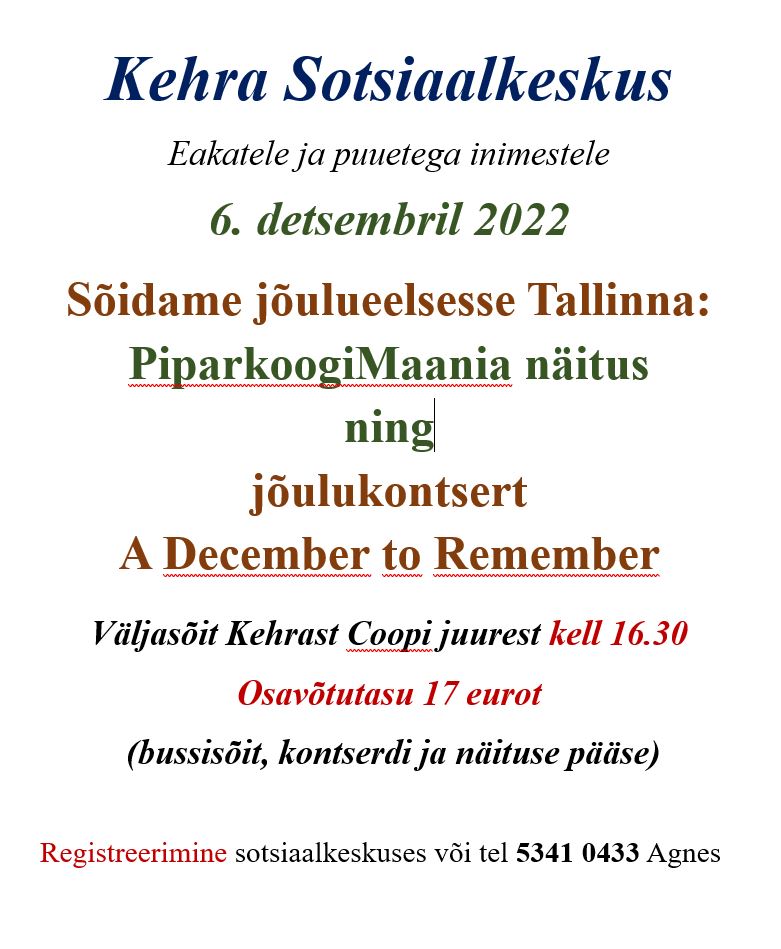 Kehra Sotsiaalkeskus

Eakatele ja puuetega inimestele

6. detsembril 2022

Sõidame jõulueelsesse Tallinna:
PiparkoogiMaania näitus
ning
jõulukontsert
A December to Remember

Väljasõit Kehrast Coopi juurest kell 16.30

Osavõtutasu 17 eurot

(bussisõit, kontserdi ja näituse pääse)

Registreerimine sotsiaalkeskuses või tel 5341 0433 Agnes